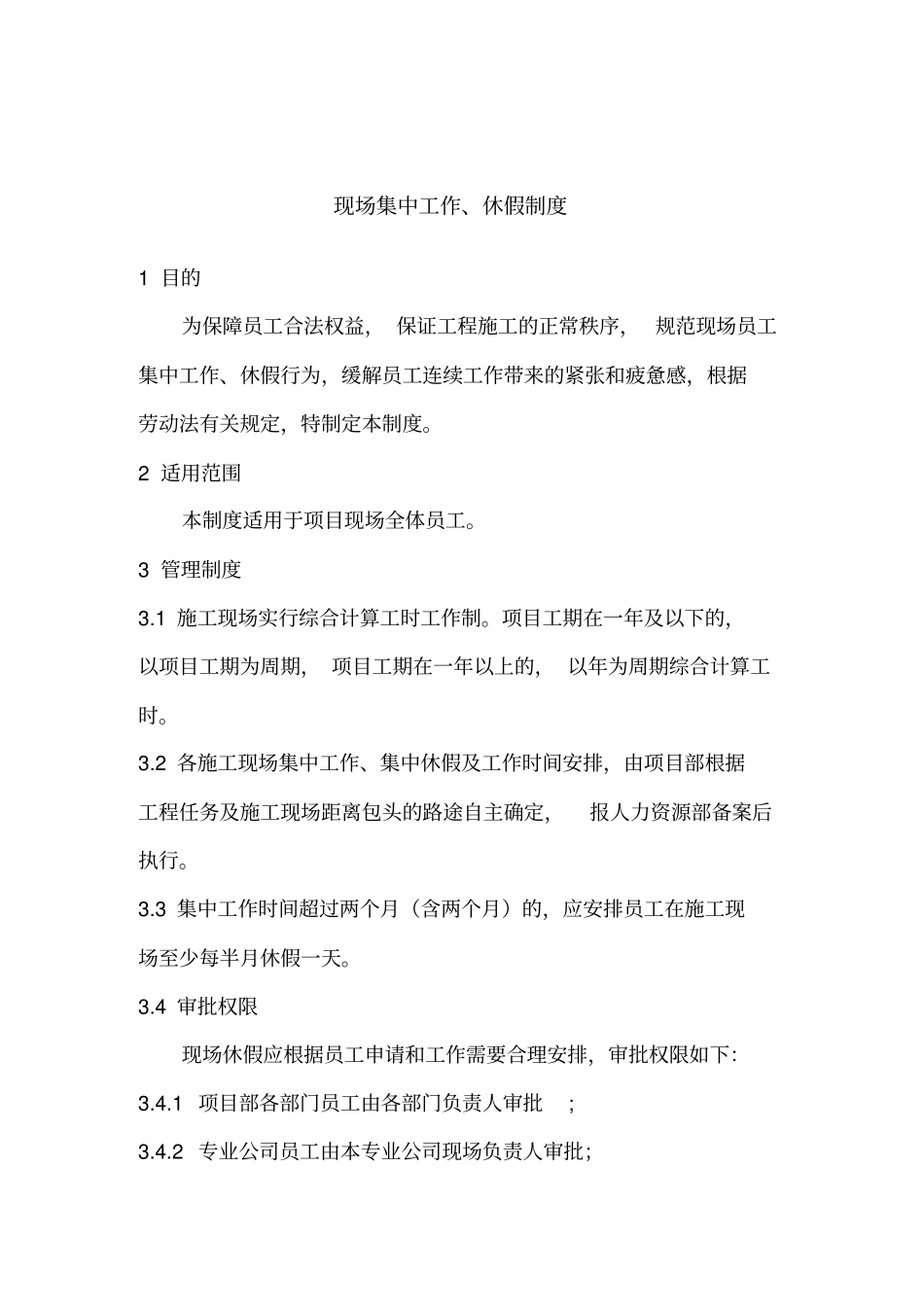 现场集中工作、休假制度

1 目的

为保障员工合法权益，保证工程施工的正常秩序，规范现场员工集中工作、休假行为，缓解员工连续工作带来的紧张和疲惫感，根据劳动法有关规定，特制定本制度。

2 适用范围

本制度适用于项目现场全体员工。

3 管理制度

3.1 施工现场实行综合计算工时工作制。项目工期在一年及以下的，以项目工期为周期，项目工期在一年以上的，以年为周期综合计算工时。

3.2 各施工现场集中工作、集中休假及工作时间安排，由项目部根据工程任务及施工现场距离包头的路途自主确定，报人力资源部备案后执行。

3.3 集中工作时间超过两个月（含两个月）的，应安排员工在施工现场至少每半月休假一天。

3.4 审批权限

现场休假应根据员工申请和工作需要合理安排，审批权限如下：

3.4.1 项目部各部门员工由各部门负责人审批；

3.4.2 专业公司员工由本专业公司现场负责人审批；